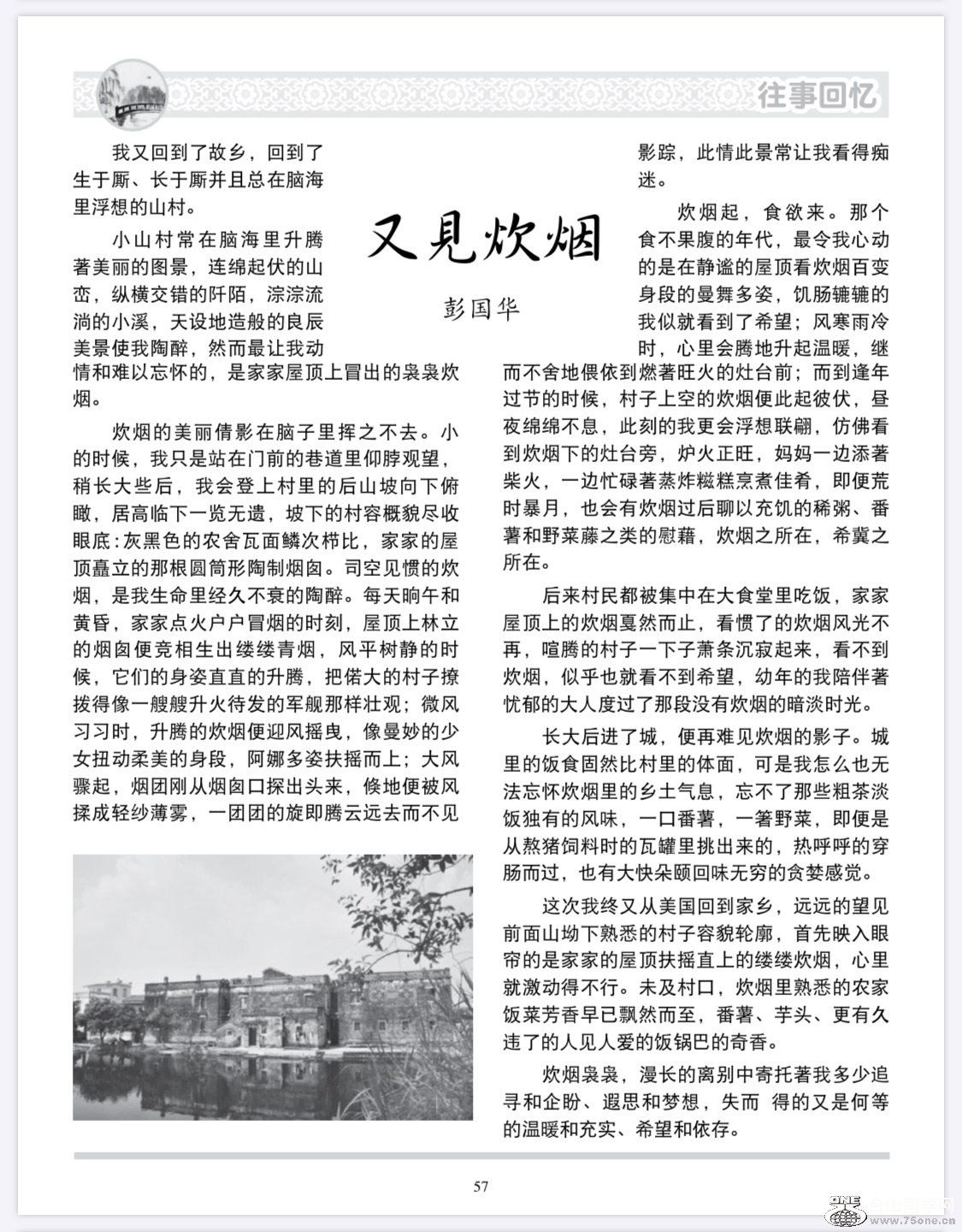 往事回忆

又見炊烟

彭国华

我又回到了故乡，回到了生于厮、长于厮并且总在脑海里浮想的山村。

小山村常在脑海里升腾著美丽的图景，连绵起伏的山峦，纵横交错的阡陌，淙淙流淌的小溪，天设地造般的良辰美景使我陶醉，然而最让我动情和难以忘怀的，是家家屋顶上冒出的袅袅炊烟。

炊烟的美丽倩影在脑子里挥之不去。小的时候，我只是站在门前的巷道里仰脖观望，稍长大些后，我会登上村里的后山坡向下俯瞰，居高临下一览无遗，坡下的村容概貌尽收眼底：灰黑色的农舍瓦面鳞次栉比，家家的屋顶矗立的那根圆筒形陶制烟囱。司空见惯的炊烟，是我生命里经久不衰的陶醉。每天晌午和黄昏，家家点火户户冒烟的时刻，屋顶上林立的烟囱便竞相生出缕缕青烟，风平树静的时候，它们的身姿直直的升腾，把偌大的村子撩拨得像一艘艘升火待发的军舰那样壮观；微风习习时，升腾的炊烟便迎风摇曳，像曼妙的少女扭动柔美的身段，阿娜多姿扶摇而上；大风骤起，烟团刚从烟囱口探出头来，倏地便被风揉成轻纱薄雾，一团团的旋即腾云远去而不见影踪，此情此景常让我看得痴迷。

炊烟起，食欲来。那个食不果腹的年代，最令我心动的是在静谧的屋顶看炊烟百变身段的曼舞多姿，饥肠辘辘的我似就看到了希望；风寒雨冷时，心里会腾地升起温暖，继而不舍地偎依到燃著旺火的灶台前；而到逢年过节的时候，村子上空的炊烟便此起彼伏，昼夜绵绵不息，此刻的我更会浮想联翩，仿佛看到炊烟下的灶台旁，炉火正旺，妈妈一边添著柴火，一边忙碌著蒸炸糍糕烹煮佳肴，即便荒时暴月，也会有炊烟过后聊以充饥的稀粥、番薯和野菜藤之类的慰藉，炊烟之所在，希冀之所在。

后来村民都被集中在大食堂里吃饭，家家屋顶上的炊烟戛然而止，看惯了的炊烟风光不再，喧腾的村子一下子萧条沉寂起来，看不到炊烟，似乎也就看不到希望，幼年的我陪伴著忧郁的大人度过了那段没有炊烟的暗淡时光。

长大后进了城，便再难见炊烟的影子。城里的饭食固然比村里的体面，可是我怎么也无法忘怀炊烟里的乡土气息，忘不了那些粗茶淡饭独有的风味，一口番薯，一箸野菜，即便是从熬猪饲料时的瓦罐里挑出来的，热呼呼的穿肠而过，也有大快朵颐回味无穷的贪婪感觉。

这次我终又从美国回到家乡，远远的望见前面山坳下熟悉的村子容貌轮廓，首先映入眼帘的是家家的屋顶扶摇直上的缕缕炊烟，心里就激动得不行。未及村口，炊烟里熟悉的农家饭菜芳香早已飘然而至，番薯、芋头、更有久违了的人见人爱的饭锅巴的奇香。

炊烟袅袅，漫长的离别中寄托著我多少追寻和企盼、遐思和梦想，失而 得的又是何等的温暖和充实、希望和依存。

57

www.75one.cn